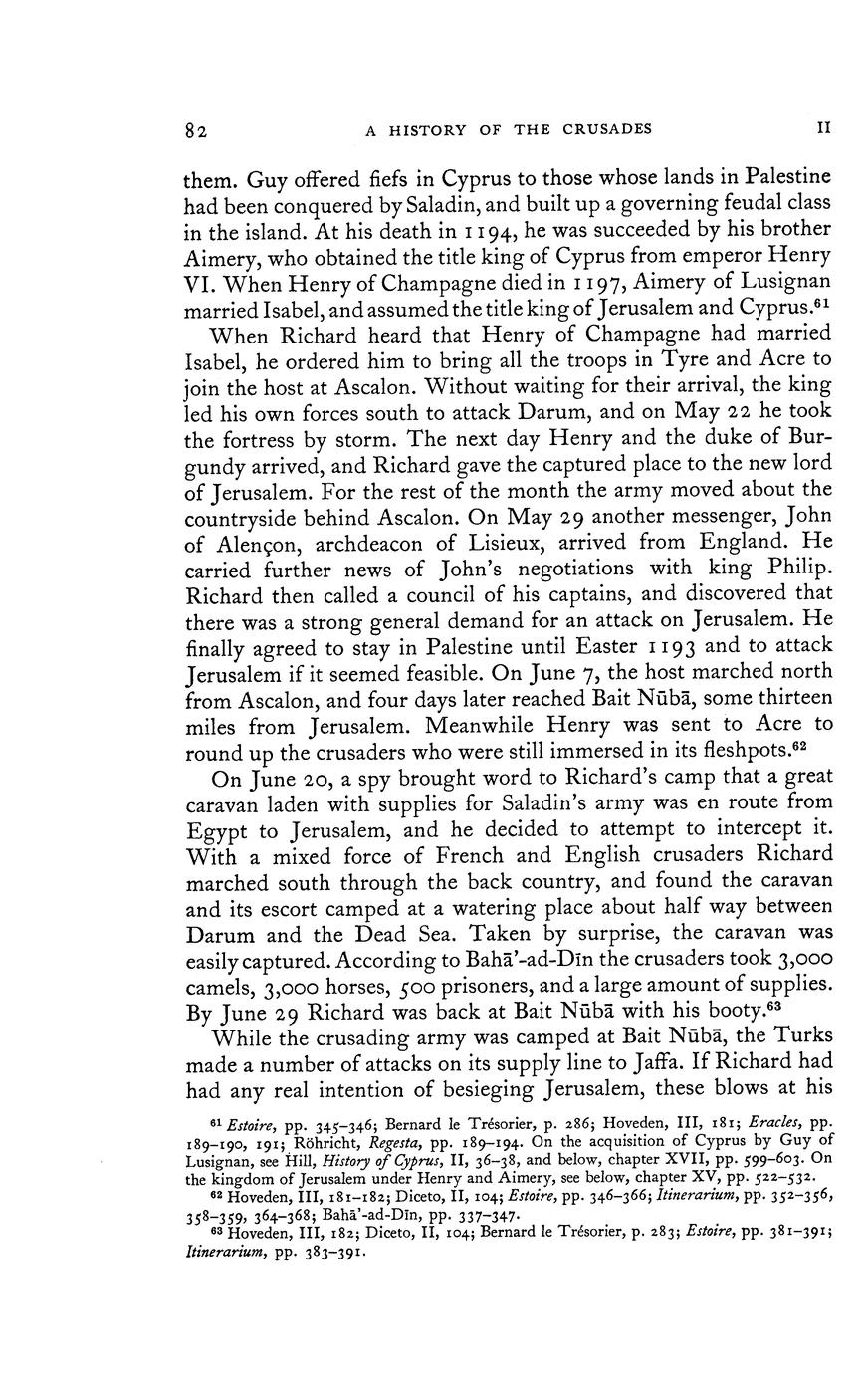 82 A HISTORY OF THE CRUSADES II

them. Guy offered fiefs in Cyprus to those whose lands in Palestine had been conquered by Saladin, and built up a governing feudal class in the island. At his death in 1194, he was succeeded by his brother Aimery, who obtained the title king of Cyprus from emperor Henry VI. When Henry of Champagne died in 1197, Aimery of Lusignan married Isabel, and assumed the title king of Jerusalem and Cyprus.$^{61}$

When Richard heard that Henry of Champagne had married Isabel, he ordered him to bring all the troops in Tyre and Acre to join the host at Ascalon. Without waiting for their arrival, the king led his own forces south to attack Darum, and on May 22 he took the fortress by storm. The next day Henry and the duke of Burgundy arrived, and Richard gave the captured place to the new lord of Jerusalem. For the rest of the month the army moved about the countryside behind Ascalon. On May 29 another messenger, John of Alençon, archdeacon of Lisieux, arrived from England. He carried further news of John's negotiations with king Philip. Richard then called a council of his captains, and discovered that there was a strong general demand for an attack on Jerusalem. He finally agreed to stay in Palestine until Easter 1193 and to attack Jerusalem if it seemed feasible. On June 7, the host marched north from Ascalon, and four days later reached Bait Nūbā, some thirteen miles from Jerusalem. Meanwhile Henry was sent to Acre to round up the crusaders who were still immersed in its fleshpots.$^{62}$

On June 20, a spy brought word to Richard's camp that a great caravan laden with supplies for Saladin's army was en route from Egypt to Jerusalem, and he decided to attempt to intercept it. With a mixed force of French and English crusaders Richard marched south through the back country, and found the caravan and its escort camped at a watering place about half way between Darum and the Dead Sea. Taken by surprise, the caravan was easily captured. According to Bahā'-ad-Dīn the crusaders took 3,000 camels, 3,000 horses, 500 prisoners, and a large amount of supplies. By June 29 Richard was back at Bait Nūbā with his booty.$^{63}$

While the crusading army was camped at Bait Nūbā, the Turks made a number of attacks on its supply line to Jaffa. If Richard had had any real intention of besieging Jerusalem, these blows at his

$^{61}$ Estoire, pp. 345–346; Bernard le Trésorier, p. 286; Hoveden, III, 181; Eracles, pp. 189–190, 191; Röhricht, Regesta, pp. 189–194. On the acquisition of Cyprus by Guy of Lusignan, see Hill, History of Cyprus, II, 36–38, and below, chapter XVII, pp. 599–603. On the kingdom of Jerusalem under Henry and Aimery, see below, chapter XV, pp. 522–532.
$^{62}$ Hoveden, III, 181–182; Diceto, II, 104; Estoire, pp. 346–366; Itinerarium, pp. 352–356, 358–359, 364–368; Bahā'-ad-Dīn, pp. 337–347.
$^{63}$ Hoveden, III, 182; Diceto, II, 104; Bernard le Trésorier, p. 283; Estoire, pp. 381–391; Itinerarium, pp. 383–391.